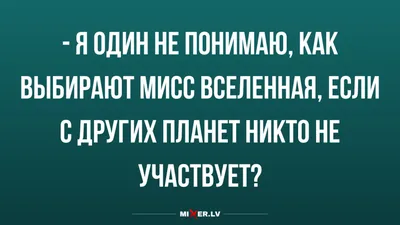 - Я ОДИН НЕ ПОНИМАЮ, КАК ВЫБИРАЮТ МИСС ВСЕЛЕННАЯ, ЕСЛИ С ДРУГИХ ПЛАНЕТ НИКТО НЕ УЧАСТВУЕТ?

MIXER.LV